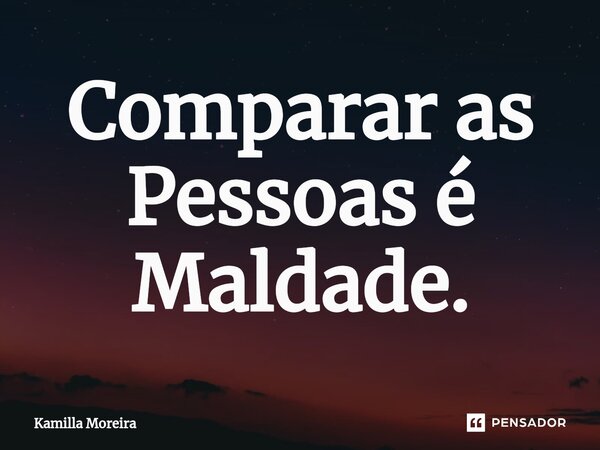 Comparar as Pessoas é Maldade.

Kamilla Moreira

PENSADOR